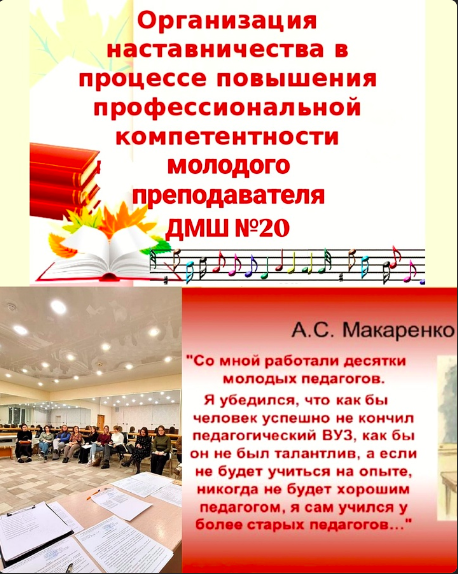 Организация наставничества в процессе повышения профессиональной компетентности молодого преподавателя ДМШ №20

А.С. Макаренко

"Со мной работали десятки молодых педагогов.

Я убедился, что как бы человек успешно не кончил педагогический ВУЗ, как бы он не был талантлив, а если не будет учиться на опыте, никогда не будет хорошим педагогом, я сам учился у более старых педагогов..."